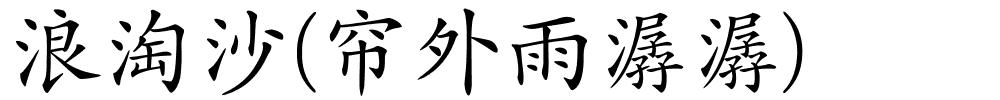 浪淘沙(帘外雨潺潺)